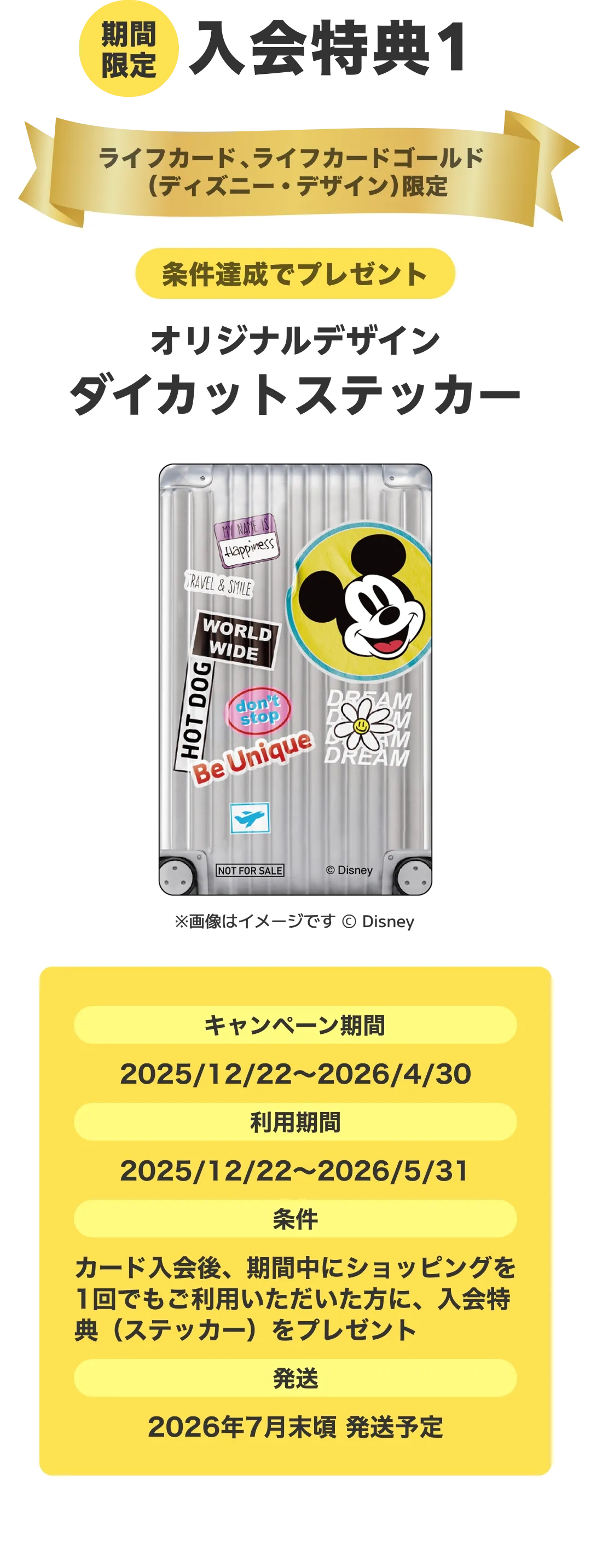 期間限定 入会特典1

ライフカード、ライフカードゴールド（ディズニー・デザイン）限定

条件達成でプレゼント

オリジナルデザイン
ダイカットステッカー

MY NAME IS
Happiness
TRAVEL & SMILE
WORLD WIDE
HOT DOG
don't stop
Be Unique
DREAM
DREAM
DREAM
DREAM
NOT FOR SALE
© Disney

※画像はイメージです © Disney

キャンペーン期間
2025/12/22〜2026/4/30
利用期間
2025/12/22〜2026/5/31
条件
カード入会後、期間中にショッピングを1回でもご利用いただいた方に、入会特典（ステッカー）をプレゼント
発送
2026年7月末頃 発送予定